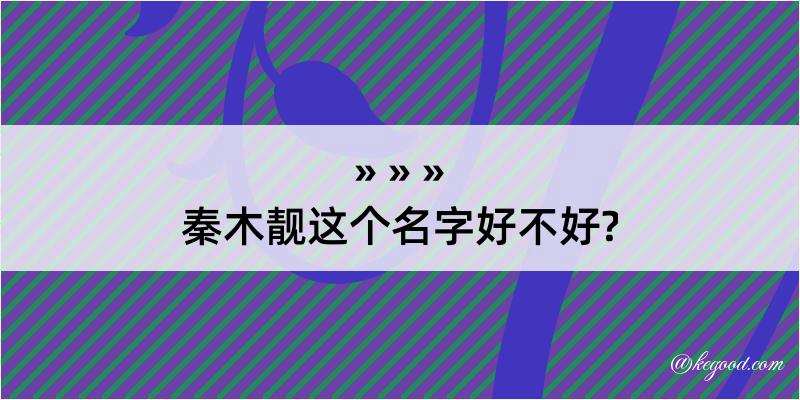 » » »
秦木靓这个名字好不好?

@kegood.com